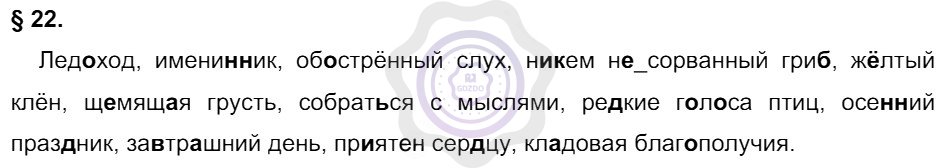 § 22.

Ледоход, именинник, обострённый слух, никем не_сорванный гриб, жёлтый клён, щемящая грусть, собраться с мыслями, редкие голоса птиц, осенний праздник, завтрашний день, приятен сердцу, кладовая благополучия.